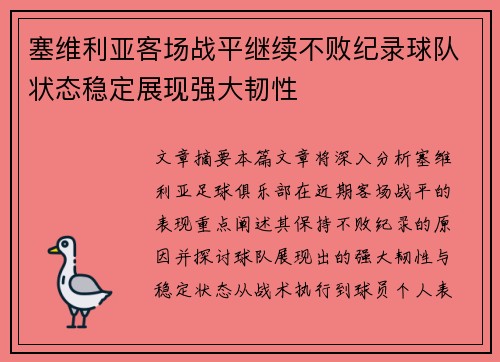 塞维利亚客场战平继续不败纪录球队状态稳定展现强大韧性

文章摘要本篇文章将深入分析塞维利亚足球俱乐部在近期客场战平的表现重点阐述其保持不败纪录的原因并探讨球队展现出的强大韧性与稳定状态从战术执行到球员个人表